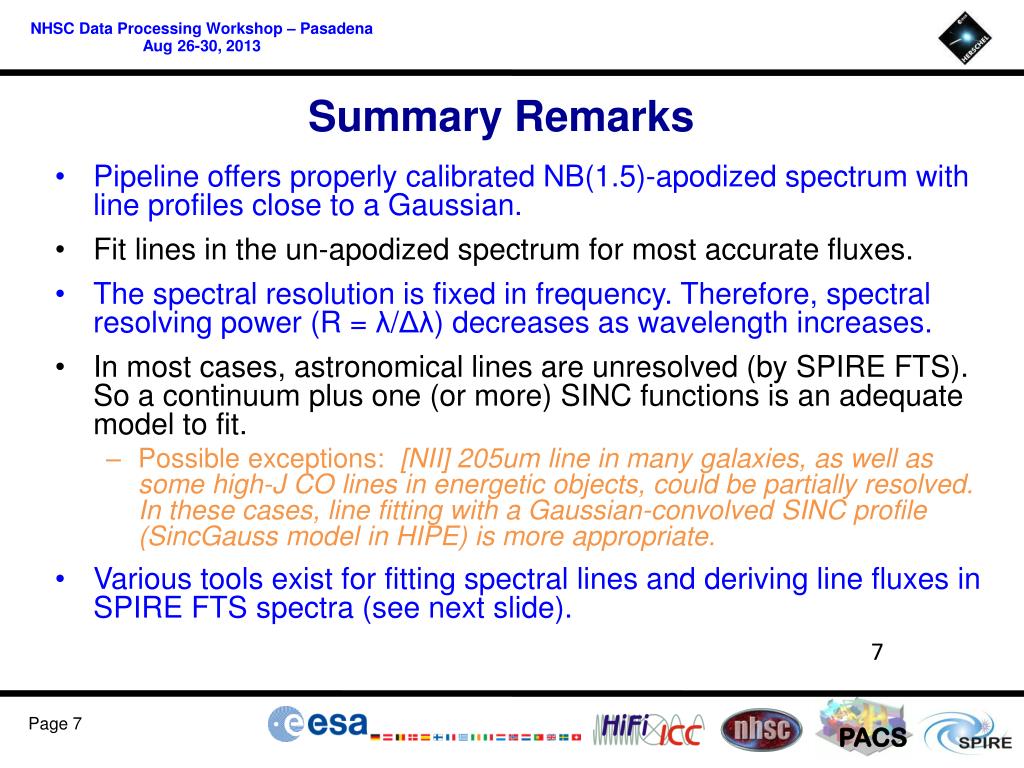 NHSC Data Processing Workshop – Pasadena
Aug 26-30, 2013

HERSCHEL

Summary Remarks

• Pipeline offers properly calibrated NB(1.5)-apodized spectrum with line profiles close to a Gaussian.

• Fit lines in the un-apodized spectrum for most accurate fluxes.

• The spectral resolution is fixed in frequency. Therefore, spectral resolving power (R = λ/Δλ) decreases as wavelength increases.

• In most cases, astronomical lines are unresolved (by SPIRE FTS). So a continuum plus one (or more) SINC functions is an adequate model to fit.

– Possible exceptions: [NII] 205um line in many galaxies, as well as some high-J CO lines in energetic objects, could be partially resolved. In these cases, line fitting with a Gaussian-convolved SINC profile (SincGauss model in HIPE) is more appropriate.

• Various tools exist for fitting spectral lines and deriving line fluxes in SPIRE FTS spectra (see next slide).

7

Page 7

esa

HiFi

ICC

nhsc

PACS

SPIRE